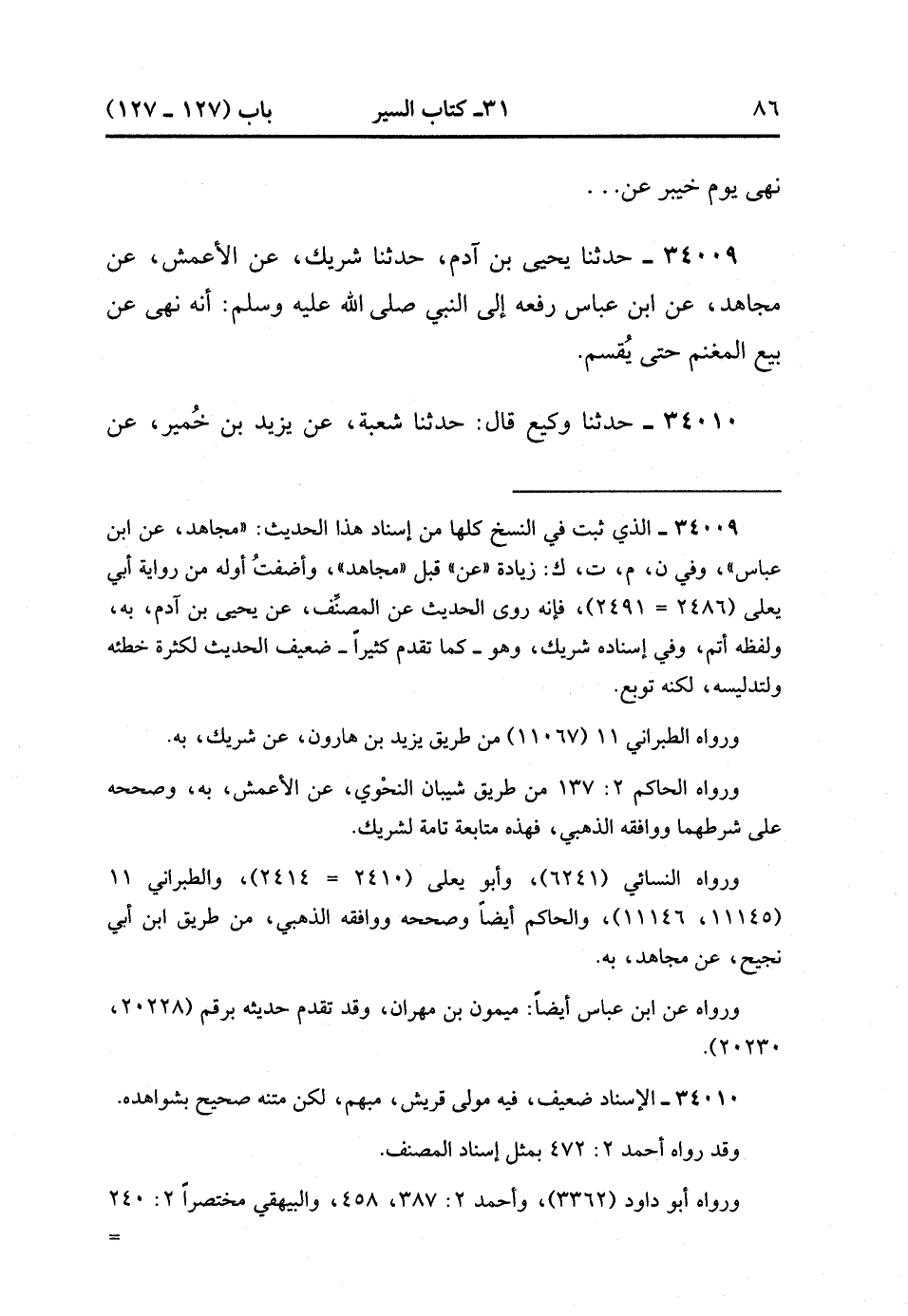 ٨٦ ٣١ـ كتاب السير باب (١٢٧ ـ ١٢٧)

نهى يوم خيبر عن. . .

٣٤٠٠٩ ـ حدثنا يحيى بن آدم، حدثنا شريك، عن الأعمش، عن مجاهد، عن ابن عباس رفعه إلى النبي صلى الله عليه وسلم: أنه نهى عن بيع المغنم حتى يُقسم.

٣٤٠١٠ ـ حدثنا وكيع قال: حدثنا شعبة، عن يزيد بن خُمير، عن

٣٤٠٠٩ ـ الذي ثبت في النسخ كلها من إسناد هذا الحديث: «مجاهد، عن ابن عباس»، وفي ن، م، ت، ك: زيادة «عن» قبل «مجاهد»، وأضفتُ أوله من رواية أبي يعلى (٢٤٨٦ = ٢٤٩١)، فإنه روى الحديث عن المصنِّف، عن يحيى بن آدم، به، ولفظه أتم، وفي إسناده شريك، وهو ـ كما تقدم كثيراً ـ ضعيف الحديث لكثرة خطئه ولتدليسه، لكنه توبع.

ورواه الطبراني ١١ (١١٠٦٧) من طريق يزيد بن هارون، عن شريك، به.

ورواه الحاكم ٢: ١٣٧ من طريق شيبان النحْوي، عن الأعمش، به، وصححه على شرطهما ووافقه الذهبي، فهذه متابعة تامة لشريك.

ورواه النسائي (٦٢٤١)، وأبو يعلى (٢٤١٠ = ٢٤١٤)، والطبراني ١١ (١١١٤٥، ١١١٤٦)، والحاكم أيضاً وصححه ووافقه الذهبي، من طريق ابن أبي نجيح، عن مجاهد، به.

ورواه عن ابن عباس أيضاً: ميمون بن مهران، وقد تقدم حديثه برقم (٢٠٢٢٨، ٢٠٢٣٠).

٣٤٠١٠ ـ الإسناد ضعيف، فيه مولى قريش، مبهم، لكن متنه صحيح بشواهده.

وقد رواه أحمد ٢: ٤٧٢ بمثل إسناد المصنف.

ورواه أبو داود (٣٣٦٢)، وأحمد ٢: ٣٨٧، ٤٥٨، والبيهقي مختصراً ٢: ٢٤٠
=